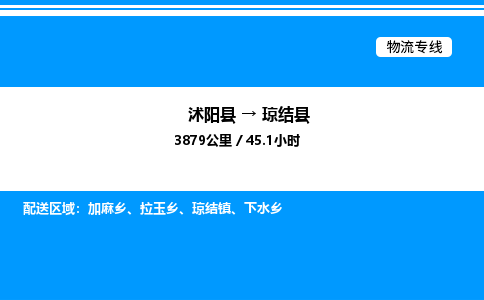 物流专线

沭阳县 → 琼结县
3879公里 / 45.1小时

配送区域：加麻乡、拉玉乡、琼结镇、下水乡